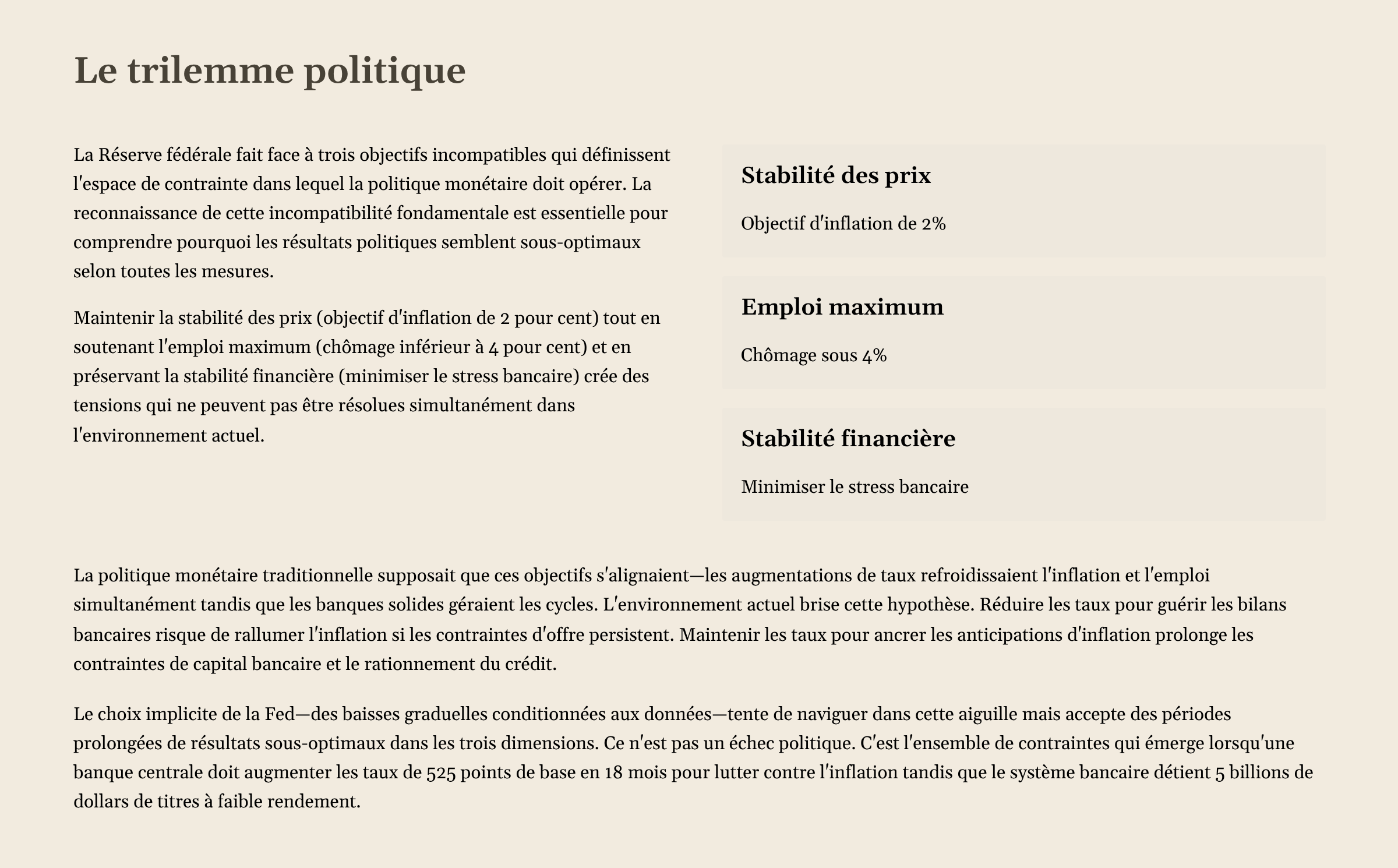 Le trilemme politique

La Réserve fédérale fait face à trois objectifs incompatibles qui définissent l'espace de contrainte dans lequel la politique monétaire doit opérer. La reconnaissance de cette incompatibilité fondamentale est essentielle pour comprendre pourquoi les résultats politiques semblent sous-optimaux selon toutes les mesures.

Maintenir la stabilité des prix (objectif d'inflation de 2 pour cent) tout en soutenant l'emploi maximum (chômage inférieur à 4 pour cent) et en préservant la stabilité financière (minimiser le stress bancaire) crée des tensions qui ne peuvent pas être résolues simultanément dans l'environnement actuel.

Stabilité des prix

Objectif d'inflation de 2%

Emploi maximum

Chômage sous 4%

Stabilité financière

Minimiser le stress bancaire

La politique monétaire traditionnelle supposait que ces objectifs s'alignaient—les augmentations de taux refroidissaient l'inflation et l'emploi simultanément tandis que les banques solides géraient les cycles. L'environnement actuel brise cette hypothèse. Réduire les taux pour guérir les bilans bancaires risque de rallumer l'inflation si les contraintes d'offre persistent. Maintenir les taux pour ancrer les anticipations d'inflation prolonge les contraintes de capital bancaire et le rationnement du crédit.

Le choix implicite de la Fed—des baisses graduelles conditionnées aux données—tente de naviguer dans cette aiguille mais accepte des périodes prolongées de résultats sous-optimaux dans les trois dimensions. Ce n'est pas un échec politique. C'est l'ensemble de contraintes qui émerge lorsqu'une banque centrale doit augmenter les taux de 525 points de base en 18 mois pour lutter contre l'inflation tandis que le système bancaire détient 5 billions de dollars de titres à faible rendement.